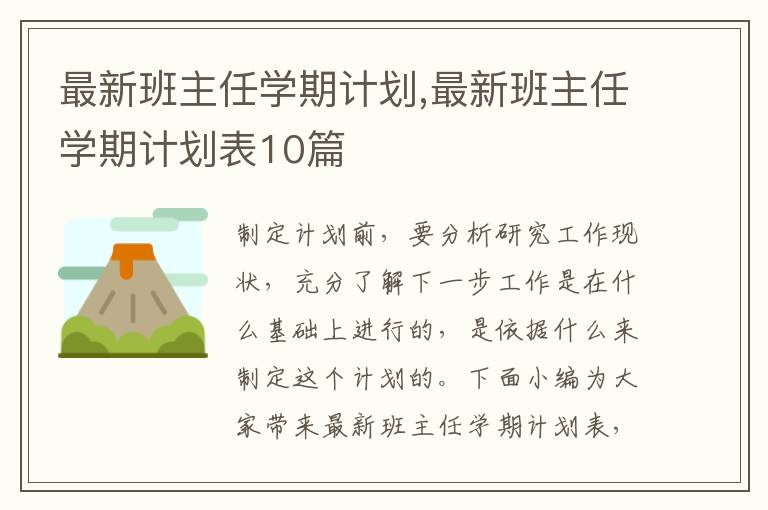 最新班主任学期计划,最新班主任学期计划表10篇

制定计划前，要分析研究工作现状，充分了解下一步工作是在什么基础上进行的，是依据什么来制定这个计划的。下面小编为大家带来最新班主任学期计划表，